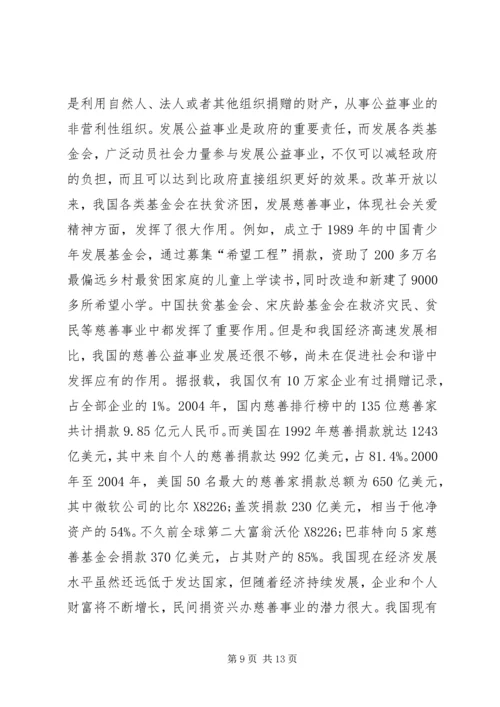 是利用自然人、法人或者其他组织捐赠的财产，从事公益事业的非营利性组织。发展公益事业是政府的重要责任，而发展各类基金会，广泛动员社会力量参与发展公益事业，不仅可以减轻政府的负担，而且可以达到比政府直接组织更好的效果。改革开放以来，我国各类基金会在扶贫济困，发展慈善事业，体现社会关爱精神方面，发挥了很大作用。例如，成立于1989年的中国青少年发展基金会，通过募集“希望工程”捐款，资助了200多万名最偏远乡村最贫困家庭的儿童上学读书,同时改造和新建了9000多所希望小学。中国扶贫基金会、宋庆龄基金会在救济灾民、贫民等慈善事业中都发挥了重要作用。但是和我国经济高速发展相比，我国的慈善公益事业发展还很不够，尚未在促进社会和谐中发挥应有的作用。据报载，我国仅有10万家企业有过捐赠记录，占全部企业的1%。2004年，国内慈善排行榜中的135位慈善家共计捐款9.85亿元人民币。而美国在1992年慈善捐款就达1243亿美元，其中来自个人的慈善捐款达992亿美元，占81.4%。2000年至2004年，美国50名最大的慈善家捐款总额为650亿美元，其中微软公司的比尔X8226;盖茨捐款230亿美元，相当于他净资产的54%。不久前全球第二大富翁沃伦X8226;巴菲特向5家慈善基金会捐款370亿美元，占其财产的85%。我国现在经济发展水平虽然还远低于发达国家，但随着经济持续发展，企业和个人财富将不断增长，民间捐资兴办慈善事业的潜力很大。我国现有

第9页 共13页